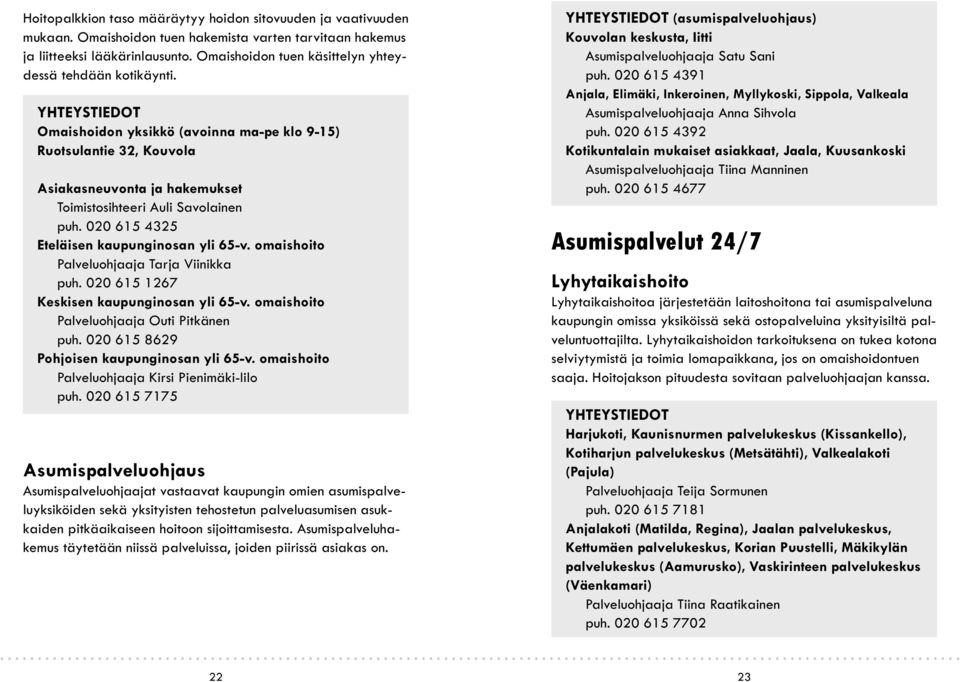 Hoitopalkkion taso määräytyy hoidon sitovuuden ja vaativuuden mukaan. Omaishoidon tuen hakemista varten tarvitaan hakemus ja liitteeksi lääkärinlausunto. Omaishoidon tuen käsittelyn yhteydessä tehdään kotikäynti.

YHTEYSTIEDOT
Omaishoidon yksikkö (avoinna ma-pe klo 9-15)
Ruotsulantie 32, Kouvola

Asiakasneuvonta ja hakemukset
Toimistosihteeri Auli Savolainen
puh. 020 615 4325
Eteläisen kaupunginosan yli 65-v. omaishoito
Palveluohjaaja Tarja Viinikka
puh. 020 615 1267
Keskisen kaupunginosan yli 65-v. omaishoito
Palveluohjaaja Outi Pitkänen
puh. 020 615 8629
Pohjoisen kaupunginosan yli 65-v. omaishoito
Palveluohjaaja Kirsi Pienimäki-Iilo
puh. 020 615 7175

Asumispalveluohjaus
Asumispalveluohjaajat vastaavat kaupungin omien asumispalveluyksiköiden sekä yksityisten tehostetun palveluasumisen asukkaiden pitkäaikaiseen hoitoon sijoittamisesta. Asumispalveluhakemus täytetään niissä palveluissa, joiden piirissä asiakas on.

22

YHTEYSTIEDOT (asumispalveluohjaus)
Kouvolan keskusta, Iitti
Asumispalveluohjaaja Satu Sani
puh. 020 615 4391
Anjala, Elimäki, Inkeroinen, Myllykoski, Sippola, Valkeala
Asumispalveluohjaaja Anna Sihvola
puh. 020 615 4392
Kotikuntalain mukaiset asiakkaat, Jaala, Kuusankoski
Asumispalveluohjaaja Tiina Manninen
puh. 020 615 4677

Asumispalvelut 24/7

Lyhytaikaishoito
Lyhytaikaishoitoa järjestetään laitoshoitona tai asumispalveluna kaupungin omissa yksiköissä sekä ostopalveluina yksityisiltä palveluntuottajilta. Lyhytaikaishoidon tarkoituksena on tukea kotona selviytymistä ja toimia lomapaikkana, jos on omaishoidontuen saaja. Hoitojakson pituudesta sovitaan palveluohjaajan kanssa.

YHTEYSTIEDOT
Harjukoti, Kaunisnurmen palvelukeskus (Kissankello), Kotiharjun palvelukeskus (Metsätähti), Valkealakoti (Pajula)
Palveluohjaaja Teija Sormunen
puh. 020 615 7181
Anjalakoti (Matilda, Regina), Jaalan palvelukeskus, Kettumäen palvelukeskus, Korian Puustelli, Mäkikylän palvelukeskus (Aamurusko), Vaskirinteen palvelukeskus (Väenkamari)
Palveluohjaaja Tiina Raatikainen
puh. 020 615 7702

23